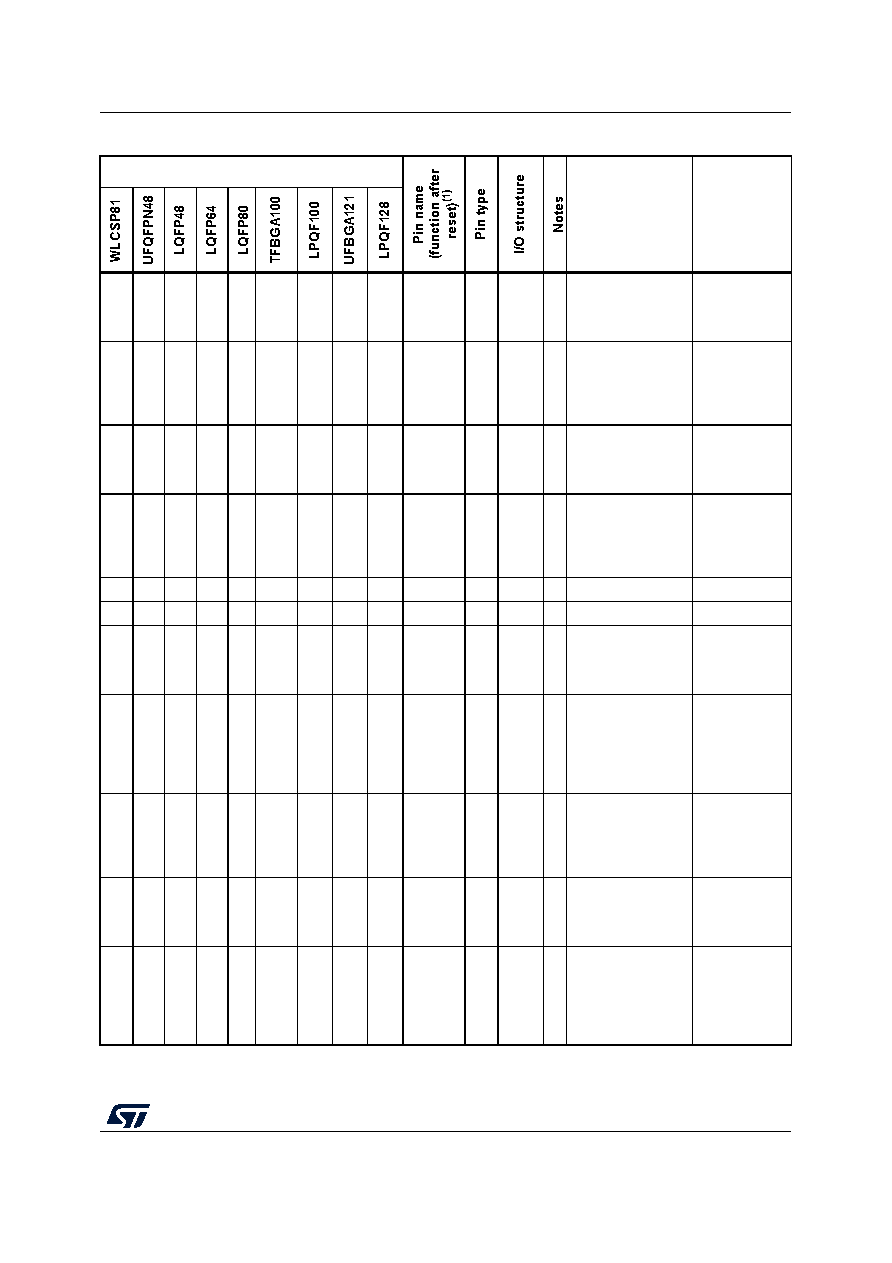 | WLCSP81 | UFQFPN48 | LQFP48 | LQFP64 | LQFP80 | TFBGA100 | LPQF100 | UFBGA121 | LPQF128 | Pin name (function after reset)$^{(1)}$ | Pin type | I/O structure | Notes | | |
|---|---|---|---|---|---|---|---|---|---|---|---|---|---|---|
| | | | | | | | | | | | | | | |
| | | | | | | | | | | | | | | |
| | | | | | | | | | | | | | | |
| | | | | | | | | | | | | | | |
| | | | | | | | | | | | | | | |
| | | | | | | | | | | | | | | |
| | | | | | | | | | | | | | | |
| | | | | | | | | | | | | | | |
| | | | | | | | | | | | | | | |
| | | | | | | | | | | | | | | |
| | | | | | | | | | | | | | | |